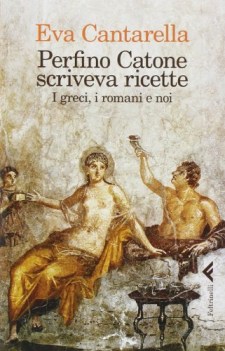 Eva Cantarella

Perfino Catone scriveva ricette

I greci, i romani e noi

Feltrinelli